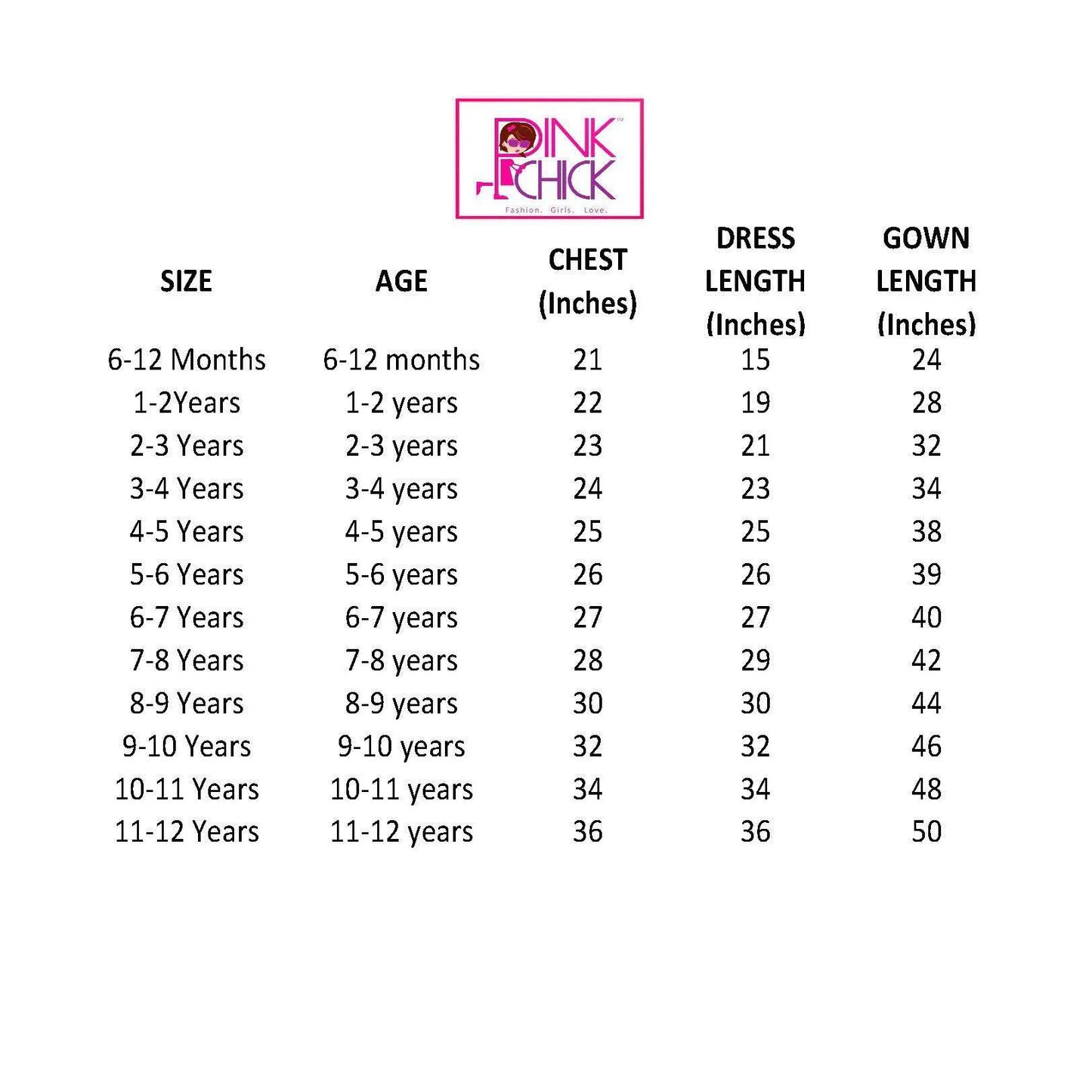 PINK CHICK™
Fashion. Girls. Love.

| SIZE | AGE | CHEST (Inches) | DRESS LENGTH (Inches) | GOWN LENGTH (Inches) |
|---|---|---|---|---|
| 6-12 Months | 6-12 months | 21 | 15 | 24 |
| 1-2Years | 1-2 years | 22 | 19 | 28 |
| 2-3 Years | 2-3 years | 23 | 21 | 32 |
| 3-4 Years | 3-4 years | 24 | 23 | 34 |
| 4-5 Years | 4-5 years | 25 | 25 | 38 |
| 5-6 Years | 5-6 years | 26 | 26 | 39 |
| 6-7 Years | 6-7 years | 27 | 27 | 40 |
| 7-8 Years | 7-8 years | 28 | 29 | 42 |
| 8-9 Years | 8-9 years | 30 | 30 | 44 |
| 9-10 Years | 9-10 years | 32 | 32 | 46 |
| 10-11 Years | 10-11 years | 34 | 34 | 48 |
| 11-12 Years | 11-12 years | 36 | 36 | 50 |